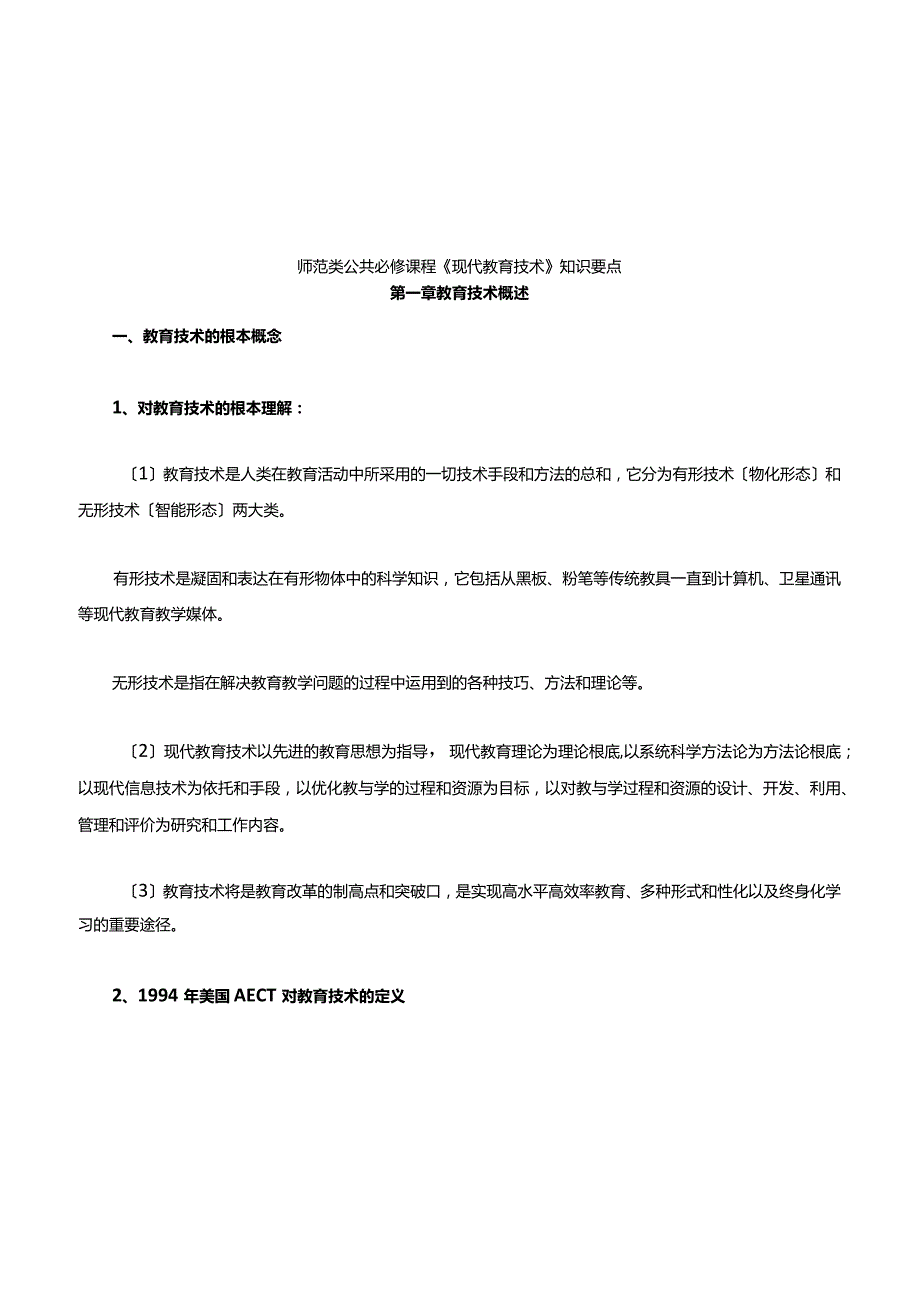 师范类公共必修课程《现代教育技术》知识要点
第一章教育技术概述

一、教育技术的根本概念

1、对教育技术的根本理解：

〔1〕教育技术是人类在教育活动中所采用的一切技术手段和方法的总和，它分为有形技术〔物化形态〕和无形技术〔智能形态〕两大类。

有形技术是凝固和表达在有形物体中的科学知识，它包括从黑板、粉笔等传统教具一直到计算机、卫星通讯等现代教育教学媒体。

无形技术是指在解决教育教学问题的过程中运用到的各种技巧、方法和理论等。

〔2〕现代教育技术以先进的教育思想为指导， 现代教育理论为理论根底,以系统科学方法论为方法论根底；以现代信息技术为依托和手段，以优化教与学的过程和资源为目标，以对教与学过程和资源的设计、开发、利用、管理和评价为研究和工作内容。

〔3〕教育技术将是教育改革的制高点和突破口，是实现高水平高效率教育、多种形式和性化以及终身化学习的重要途径。

2、1994 年美国 AECT 对教育技术的定义